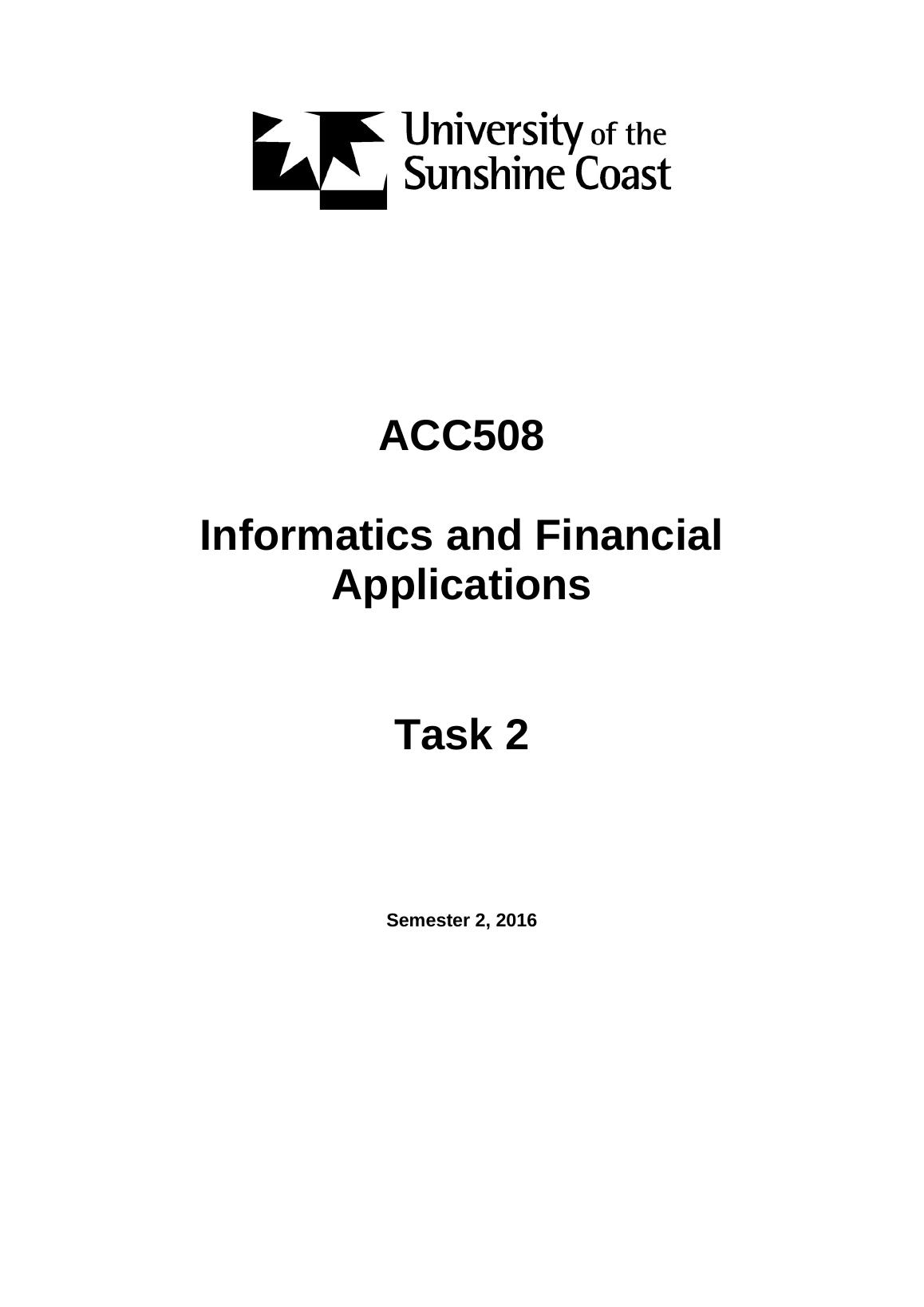 University of the
Sunshine Coast

ACC508

Informatics and Financial Applications

Task 2

Semester 2, 2016